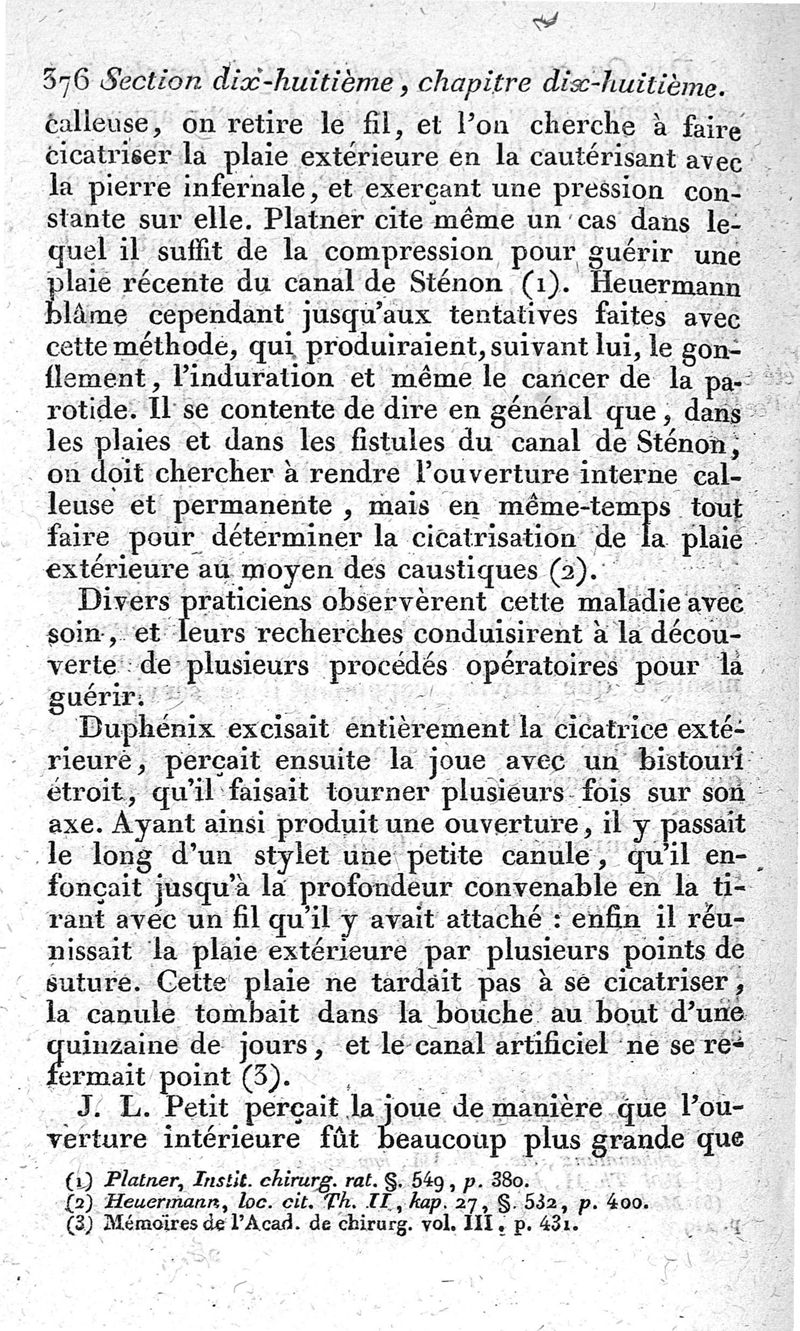 376 Section dix-huitième, chapitre dix-huitième.

calleuse, on retire le fil, et l'on cherche à faire cicatriser la plaie extérieure en la cautérisant avec la pierre infernale, et exerçant une pression constante sur elle. Platner cite même un cas dans lequel il suffit de la compression pour guérir une plaie récente du canal de Sténon (1). Heuermann blâme cependant jusqu'aux tentatives faites avec cette méthode, qui produiraient, suivant lui, le gonflement, l'induration et même le cancer de la parotide. Il se contente de dire en général que, dans les plaies et dans les fistules du canal de Sténon, on doit chercher à rendre l'ouverture interne calleuse et permanente, mais en même-temps tout faire pour déterminer la cicatrisation de la plaie extérieure au moyen des caustiques (2).

Divers praticiens observèrent cette maladie avec soin, et leurs recherches conduisirent à la découverte de plusieurs procédés opératoires pour la guérir.

Duphénix excisait entièrement la cicatrice extérieure, perçait ensuite la joue avec un bistouri étroit, qu'il faisait tourner plusieurs fois sur son axe. Ayant ainsi produit une ouverture, il y passait le long d'un stylet une petite canule, qu'il enfonçait jusqu'à la profondeur convenable en la tirant avec un fil qu'il y avait attaché : enfin il réunissait la plaie extérieure par plusieurs points de suture. Cette plaie ne tardait pas à se cicatriser, la canule tombait dans la bouche au bout d'une quinzaine de jours, et le canal artificiel ne se refermait point (3).

J. L. Petit perçait la joue de manière que l'ouverture intérieure fût beaucoup plus grande que

(1) Platner, Instit. chirurg. rat. §. 549, p. 380.
(2) Heuermann, loc. cit. Th. II, kap. 27, §. 532, p. 400.
(3) Mémoires de l'Acad. de chirurg. vol. III, p. 431.